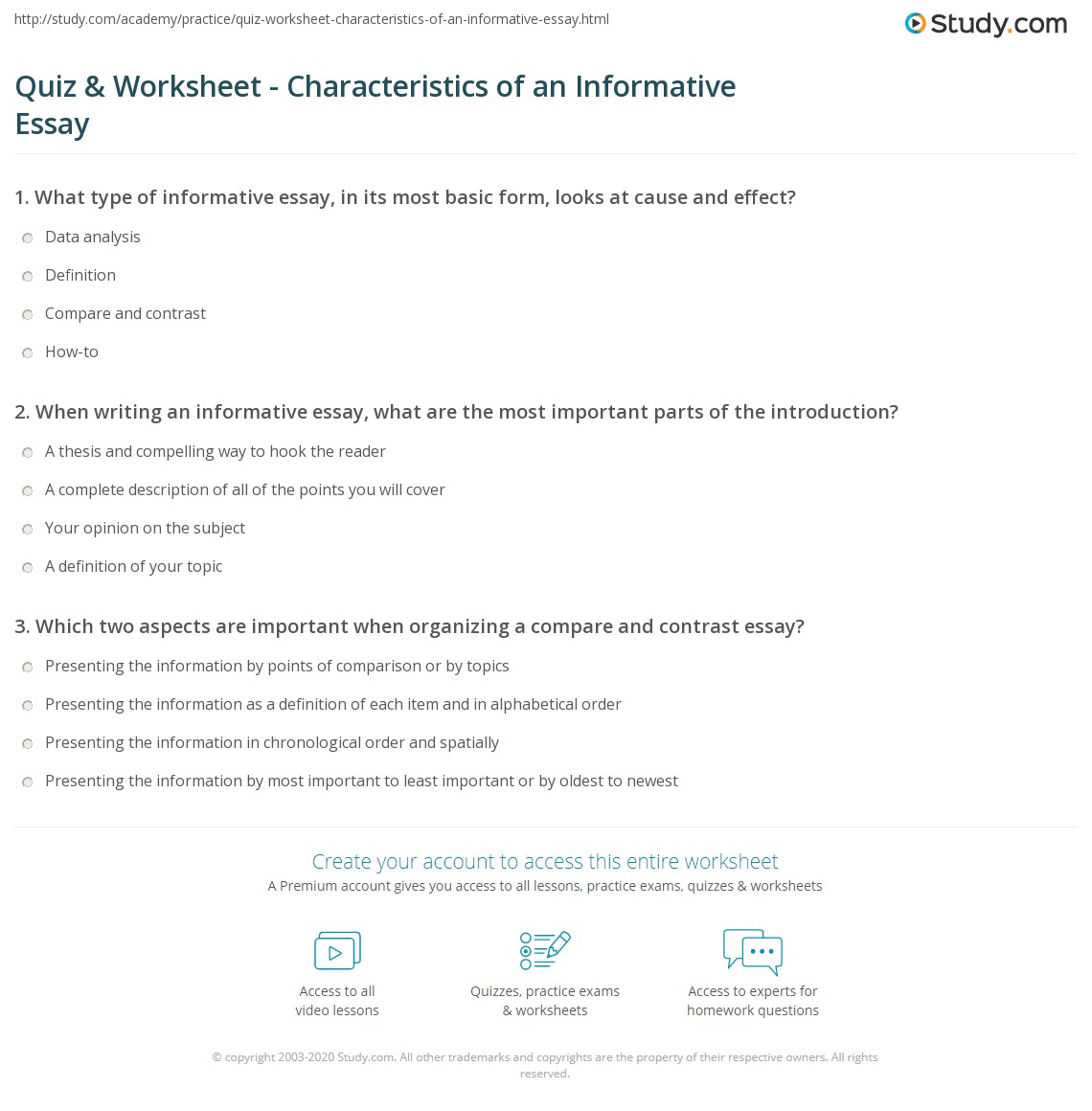 http://study.com/academy/practice/quiz-worksheet-characteristics-of-an-informative-essay.html

Study.com

Quiz & Worksheet - Characteristics of an Informative Essay

1. What type of informative essay, in its most basic form, looks at cause and effect?

Data analysis

Definition

Compare and contrast

How-to

2. When writing an informative essay, what are the most important parts of the introduction?

A thesis and compelling way to hook the reader

A complete description of all of the points you will cover

Your opinion on the subject

A definition of your topic

3. Which two aspects are important when organizing a compare and contrast essay?

Presenting the information by points of comparison or by topics

Presenting the information as a definition of each item and in alphabetical order

Presenting the information in chronological order and spatially

Presenting the information by most important to least important or by oldest to newest

Create your account to access this entire worksheet

A Premium account gives you access to all lessons, practice exams, quizzes & worksheets

Access to all
video lessons

Quizzes, practice exams
& worksheets

Access to experts for
homework questions

© copyright 2003-2020 Study.com. All other trademarks and copyrights are the property of their respective owners. All rights reserved.